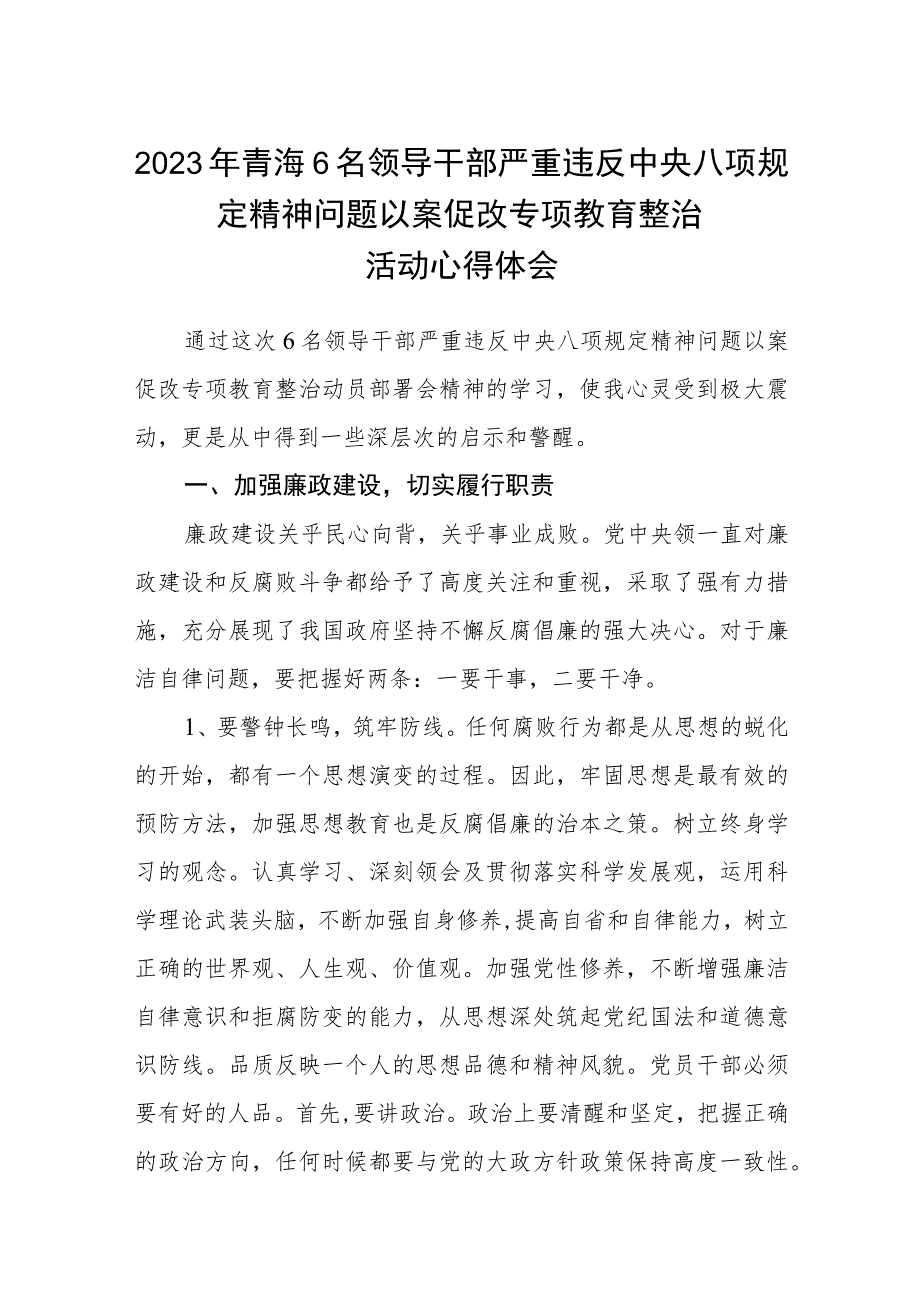 2023年青海6名领导干部严重违反中央八项规定精神问题以案促改专项教育整治活动心得体会

通过这次6名领导干部严重违反中央八项规定精神问题以案促改专项教育整治动员部署会精神的学习，使我心灵受到极大震动，更是从中得到一些深层次的启示和警醒。

一、加强廉政建设，切实履行职责

廉政建设关乎民心向背，关乎事业成败。党中央领一直对廉政建设和反腐败斗争都给予了高度关注和重视，采取了强有力措施，充分展现了我国政府坚持不懈反腐倡廉的强大决心。对于廉洁自律问题，要把握好两条：一要干事，二要干净。

1、要警钟长鸣，筑牢防线。任何腐败行为都是从思想的蜕化的开始，都有一个思想演变的过程。因此，牢固思想是最有效的预防方法，加强思想教育也是反腐倡廉的治本之策。树立终身学习的观念。认真学习、深刻领会及贯彻落实科学发展观，运用科学理论武装头脑，不断加强自身修养,提高自省和自律能力，树立正确的世界观、人生观、价值观。加强党性修养，不断增强廉洁自律意识和拒腐防变的能力，从思想深处筑起党纪国法和道德意识防线。品质反映一个人的思想品德和精神风貌。党员干部必须要有好的人品。首先，要讲政治。政治上要清醒和坚定，把握正确的政治方向，任何时候都要与党的大政方针政策保持高度一致性。